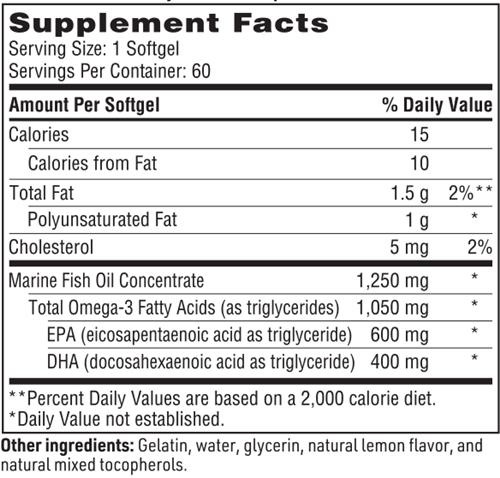 Supplement Facts
Serving Size: 1 Softgel
Servings Per Container: 60

| Amount Per Softgel | | % Daily Value |
|---|---|---|
| Calories | 15 | |
| Calories from Fat | 10 | |
| Total Fat | 1.5 g | 2%** |
| Polyunsaturated Fat | 1 g | * |
| Cholesterol | 5 mg | 2% |
| Marine Fish Oil Concentrate | 1,250 mg | * |
| Total Omega-3 Fatty Acids (as triglycerides) | 1,050 mg | * |
| EPA (eicosapentaenoic acid as triglyceride) | 600 mg | * |
| DHA (docosahexaenoic acid as triglyceride) | 400 mg | * |

**Percent Daily Values are based on a 2,000 calorie diet.
*Daily Value not established.

Other ingredients: Gelatin, water, glycerin, natural lemon flavor, and natural mixed tocopherols.